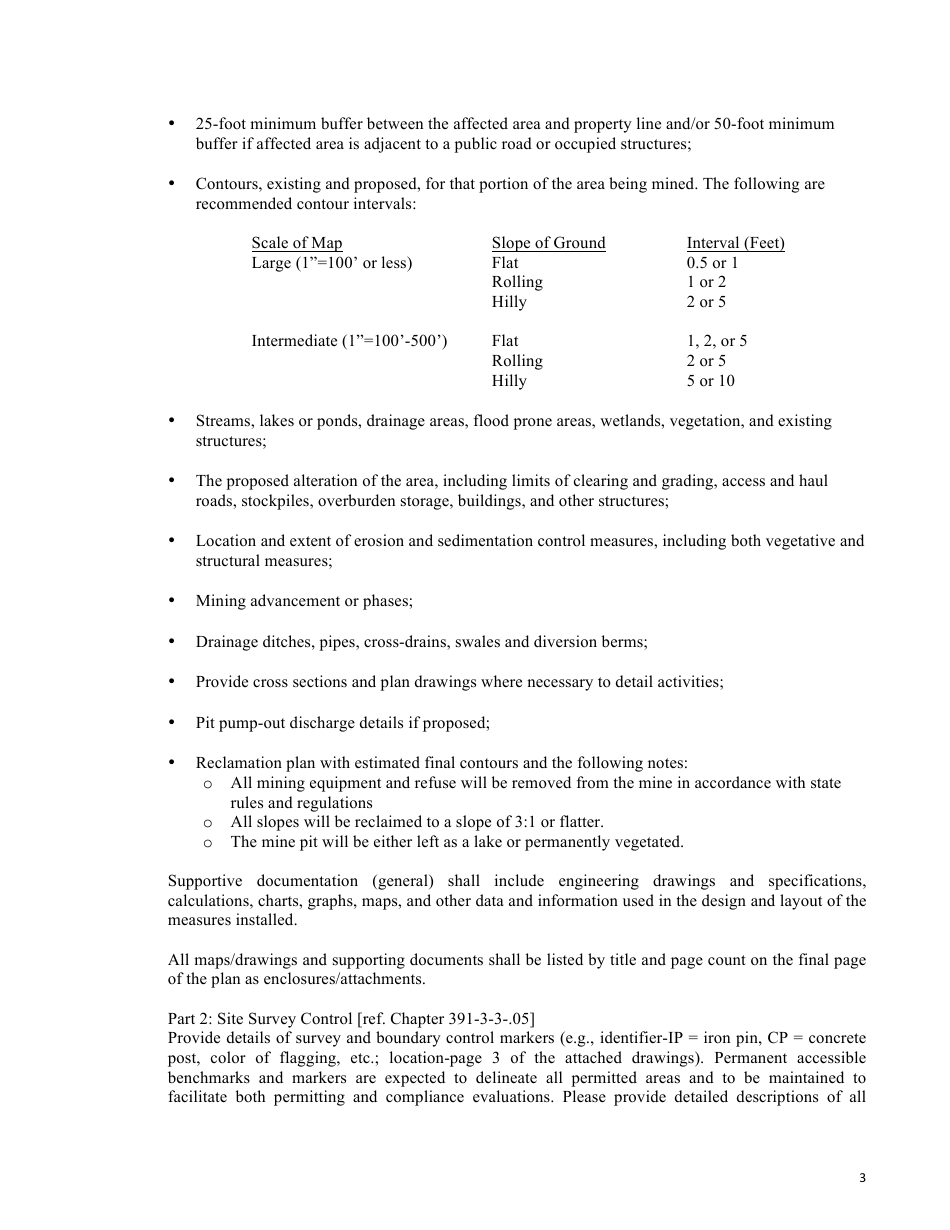 • 25-foot minimum buffer between the affected area and property line and/or 50-foot minimum buffer if affected area is adjacent to a public road or occupied structures;

• Contours, existing and proposed, for that portion of the area being mined. The following are recommended contour intervals:

| Scale of Map | Slope of Ground | Interval (Feet) |
|---|---|---|
| Large (1”=100’ or less) | Flat | 0.5 or 1 |
| | Rolling | 1 or 2 |
| | Hilly | 2 or 5 |
| Intermediate (1”=100’-500’) | Flat | 1, 2, or 5 |
| | Rolling | 2 or 5 |
| | Hilly | 5 or 10 |

• Streams, lakes or ponds, drainage areas, flood prone areas, wetlands, vegetation, and existing structures;

• The proposed alteration of the area, including limits of clearing and grading, access and haul roads, stockpiles, overburden storage, buildings, and other structures;

• Location and extent of erosion and sedimentation control measures, including both vegetative and structural measures;

• Mining advancement or phases;

• Drainage ditches, pipes, cross-drains, swales and diversion berms;

• Provide cross sections and plan drawings where necessary to detail activities;

• Pit pump-out discharge details if proposed;

• Reclamation plan with estimated final contours and the following notes:
o All mining equipment and refuse will be removed from the mine in accordance with state rules and regulations
o All slopes will be reclaimed to a slope of 3:1 or flatter.
o The mine pit will be either left as a lake or permanently vegetated.

Supportive documentation (general) shall include engineering drawings and specifications, calculations, charts, graphs, maps, and other data and information used in the design and layout of the measures installed.

All maps/drawings and supporting documents shall be listed by title and page count on the final page of the plan as enclosures/attachments.

Part 2: Site Survey Control [ref. Chapter 391-3-3-.05]
Provide details of survey and boundary control markers (e.g., identifier-IP = iron pin, CP = concrete post, color of flagging, etc.; location-page 3 of the attached drawings). Permanent accessible benchmarks and markers are expected to delineate all permitted areas and to be maintained to facilitate both permitting and compliance evaluations. Please provide detailed descriptions of all

3